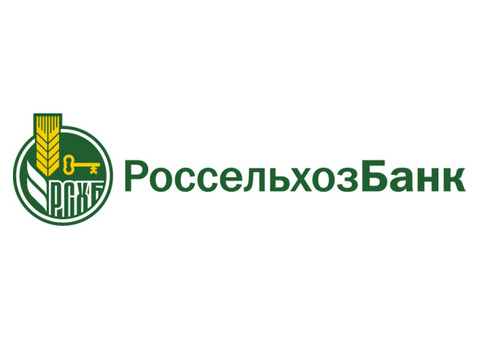 РСХБ

РоссельхозБанк